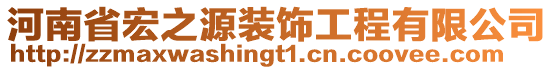 河南省宏之源装饰工程有限公司
http://zzmaxwashingt1.cn.coovee.com